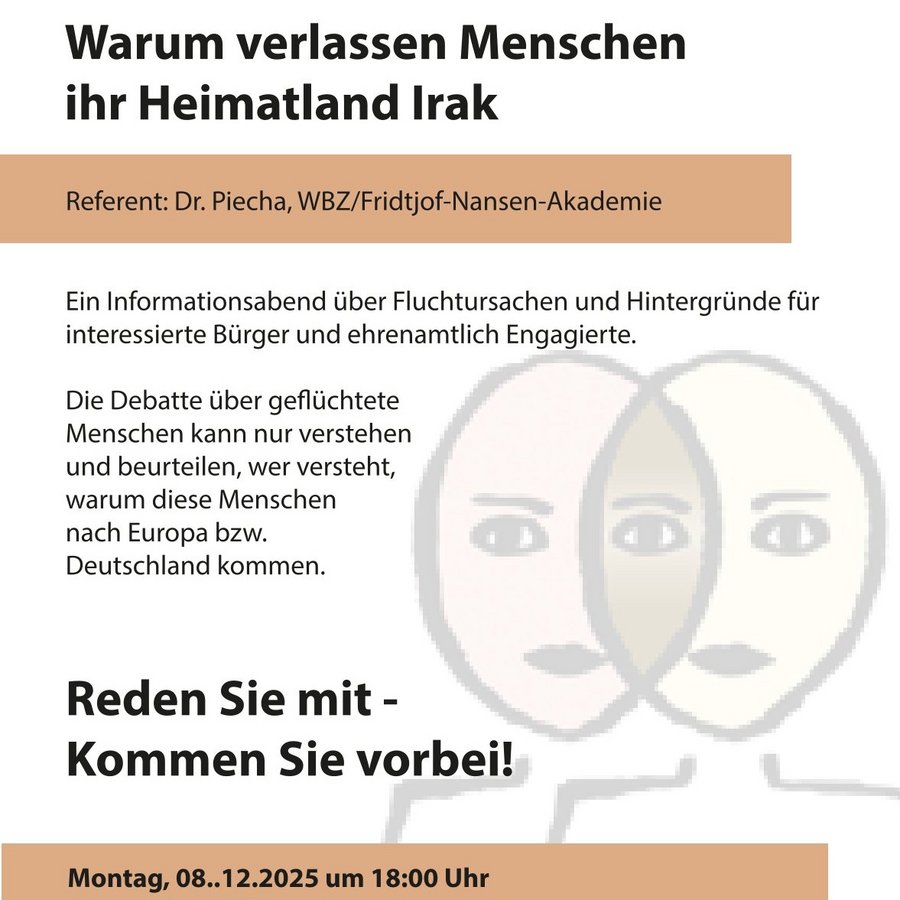 Warum verlassen Menschen ihr Heimatland Irak

Referent: Dr. Piecha, WBZ/Fridtjof-Nansen-Akademie

Ein Informationsabend über Fluchtursachen und Hintergründe für interessierte Bürger und ehrenamtlich Engagierte.

Die Debatte über geflüchtete Menschen kann nur verstehen und beurteilen, wer versteht, warum diese Menschen nach Europa bzw. Deutschland kommen.

Reden Sie mit - Kommen Sie vorbei!

Montag, 08..12.2025 um 18:00 Uhr